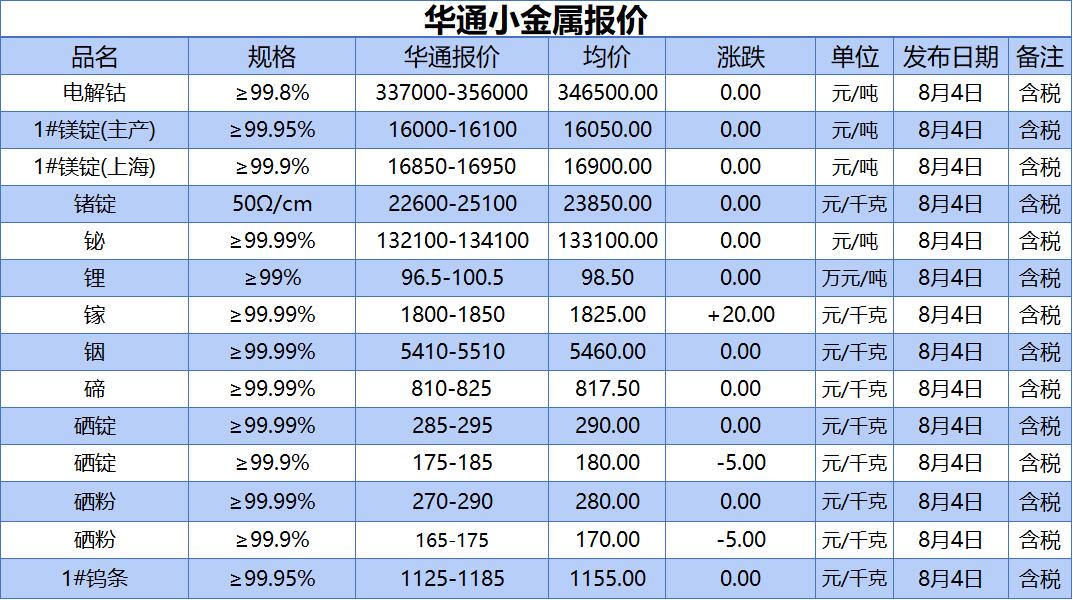 华通小金属报价

| 品名 | 规格 | 华通报价 | 均价 | 涨跌 | 单位 | 发布日期 | 备注 |
|---|---|---|---|---|---|---|---|
| 电解钴 | ≥99.8% | 337000-356000 | 346500.00 | 0.00 | 元/吨 | 8月4日 | 含税 |
| 1#镁锭(主产) | ≥99.95% | 16000-16100 | 16050.00 | 0.00 | 元/吨 | 8月4日 | 含税 |
| 1#镁锭(上海) | ≥99.9% | 16850-16950 | 16900.00 | 0.00 | 元/吨 | 8月4日 | 含税 |
| 锗锭 | 50Ω/cm | 22600-25100 | 23850.00 | 0.00 | 元/千克 | 8月4日 | 含税 |
| 铋 | ≥99.99% | 132100-134100 | 133100.00 | 0.00 | 元/吨 | 8月4日 | 含税 |
| 锂 | ≥99% | 96.5-100.5 | 98.50 | 0.00 | 万元/吨 | 8月4日 | 含税 |
| 镓 | ≥99.99% | 1800-1850 | 1825.00 | +20.00 | 元/千克 | 8月4日 | 含税 |
| 铟 | ≥99.99% | 5410-5510 | 5460.00 | 0.00 | 元/千克 | 8月4日 | 含税 |
| 碲 | ≥99.99% | 810-825 | 817.50 | 0.00 | 元/千克 | 8月4日 | 含税 |
| 硒锭 | ≥99.99% | 285-295 | 290.00 | 0.00 | 元/千克 | 8月4日 | 含税 |
| 硒锭 | ≥99.9% | 175-185 | 180.00 | -5.00 | 元/千克 | 8月4日 | 含税 |
| 硒粉 | ≥99.99% | 270-290 | 280.00 | 0.00 | 元/千克 | 8月4日 | 含税 |
| 硒粉 | ≥99.9% | 165-175 | 170.00 | -5.00 | 元/千克 | 8月4日 | 含税 |
| 1#钨条 | ≥99.95% | 1125-1185 | 1155.00 | 0.00 | 元/千克 | 8月4日 | 含税 |